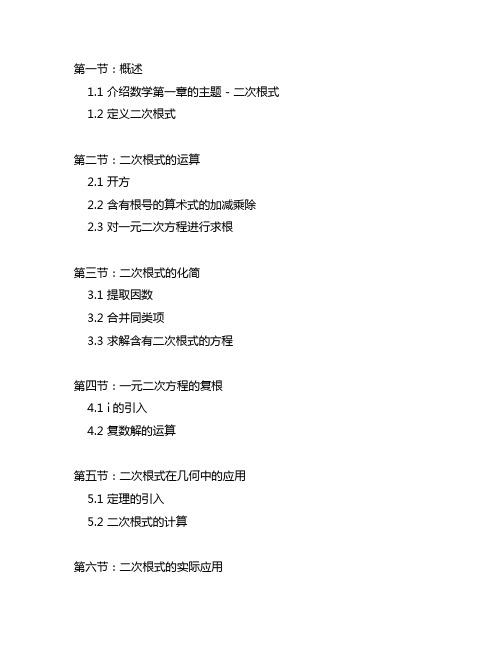 第一节：概述

1.1 介绍数学第一章的主题 - 二次根式

1.2 定义二次根式

第二节：二次根式的运算

2.1 开方

2.2 含有根号的算术式的加减乘除

2.3 对一元二次方程进行求根

第三节：二次根式的化简

3.1 提取因数

3.2 合并同类项

3.3 求解含有二次根式的方程

第四节：一元二次方程的复根

4.1 i 的引入

4.2 复数解的运算

第五节：二次根式在几何中的应用

5.1 定理的引入

5.2 二次根式的计算

第六节：二次根式的实际应用